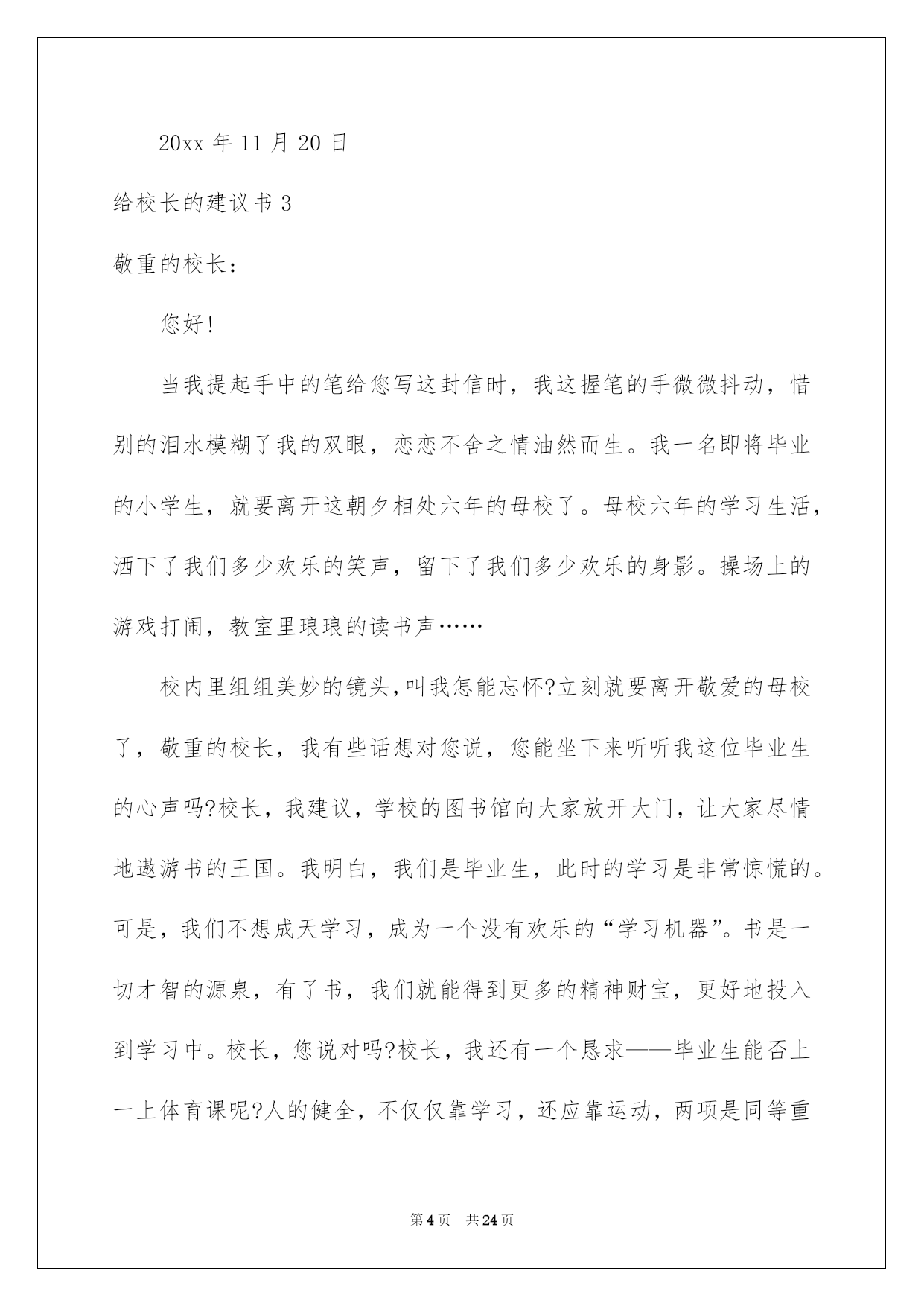 20xx 年 11 月 20 日

给校长的建议书 3

敬重的校长：

您好!

当我提起手中的笔给您写这封信时，我这握笔的手微微抖动，惜别的泪水模糊了我的双眼，恋恋不舍之情油然而生。我一名即将毕业的小学生，就要离开这朝夕相处六年的母校了。母校六年的学习生活，洒下了我们多少欢乐的笑声，留下了我们多少欢乐的身影。操场上的游戏打闹，教室里琅琅的读书声……

校内里组组美妙的镜头,叫我怎能忘怀?立刻就要离开敬爱的母校了，敬重的校长，我有些话想对您说，您能坐下来听听我这位毕业生的心声吗?校长，我建议，学校的图书馆向大家放开大门，让大家尽情地遨游书的王国。我明白，我们是毕业生，此时的学习是非常惊慌的。可是，我们不想成天学习，成为一个没有欢乐的“学习机器”。书是一切才智的源泉，有了书，我们就能得到更多的精神财宝，更好地投入到学习中。校长，您说对吗?校长，我还有一个恳求——毕业生能否上一上体育课呢?人的健全，不仅仅靠学习，还应靠运动，两项是同等重

第 4 页 共 24 页